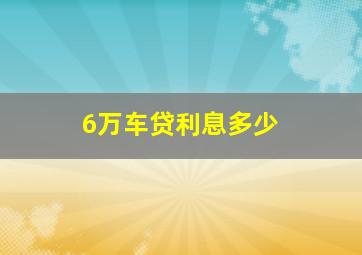 6万车贷利息多少